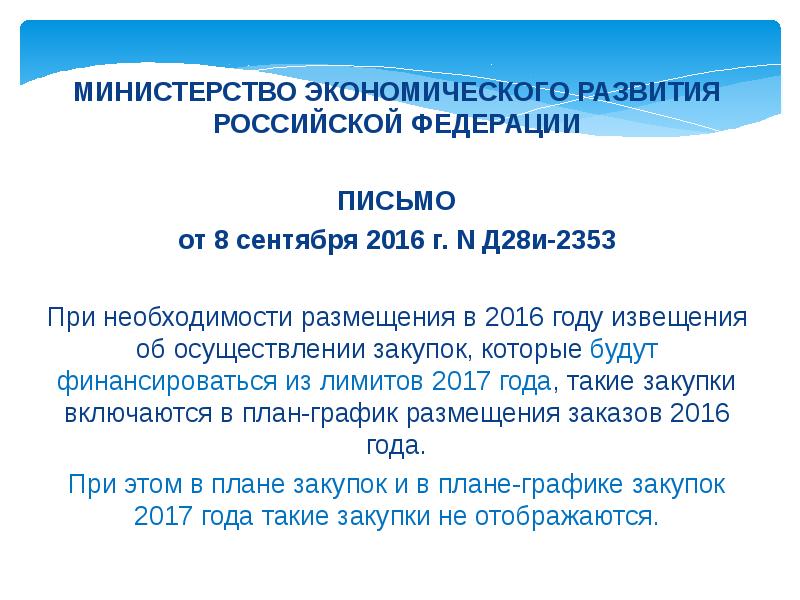 МИНИСТЕРСТВО ЭКОНОМИЧЕСКОГО РАЗВИТИЯ РОССИЙСКОЙ ФЕДЕРАЦИИ

ПИСЬМО
от 8 сентября 2016 г. N Д28и-2353

При необходимости размещения в 2016 году извещения об осуществлении закупок, которые будут финансироваться из лимитов 2017 года, такие закупки включаются в план-график размещения заказов 2016 года.

При этом в плане закупок и в плане-графике закупок 2017 года такие закупки не отображаются.